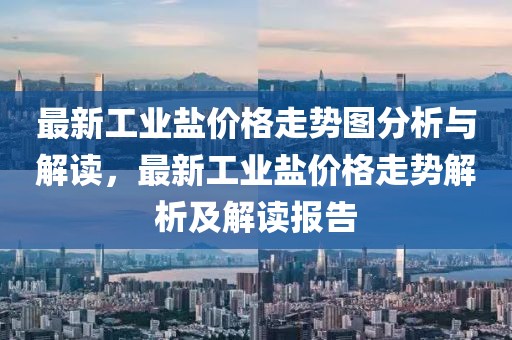 最新工业盐价格走势图分析与解读，最新工业盐价格走势解析及解读报告